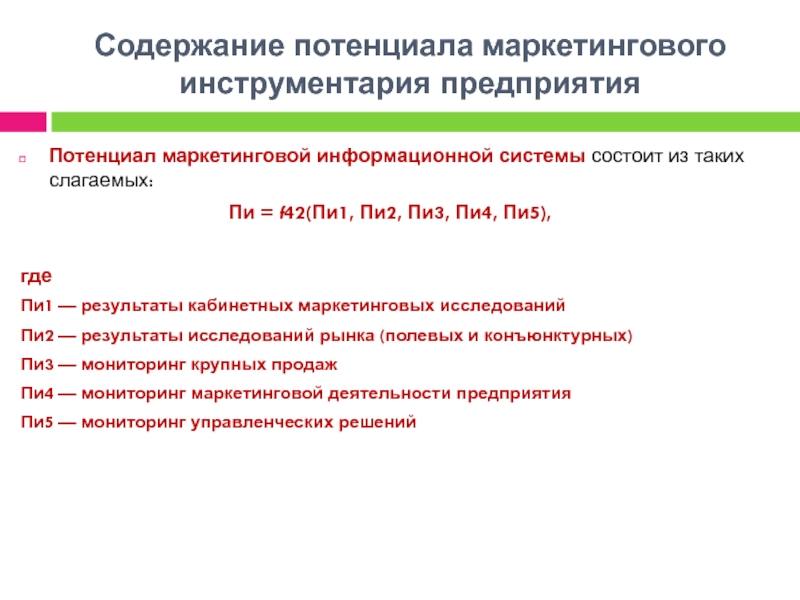 Содержание потенциала маркетингового инструментария предприятия

Потенциал маркетинговой информационной системы состоит из таких слагаемых:

Пи = f42(Пи1, Пи2, Пи3, Пи4, Пи5),

где

Пи1 — результаты кабинетных маркетинговых исследований

Пи2 — результаты исследований рынка (полевых и конъюнктурных)

Пи3 — мониторинг крупных продаж

Пи4 — мониторинг маркетинговой деятельности предприятия

Пи5 — мониторинг управленческих решений